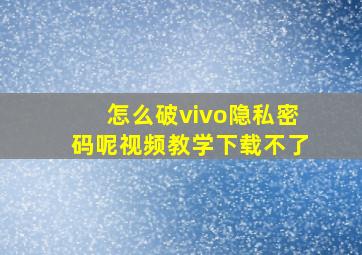 怎么破vivo隐私密码呢视频教学下载不了